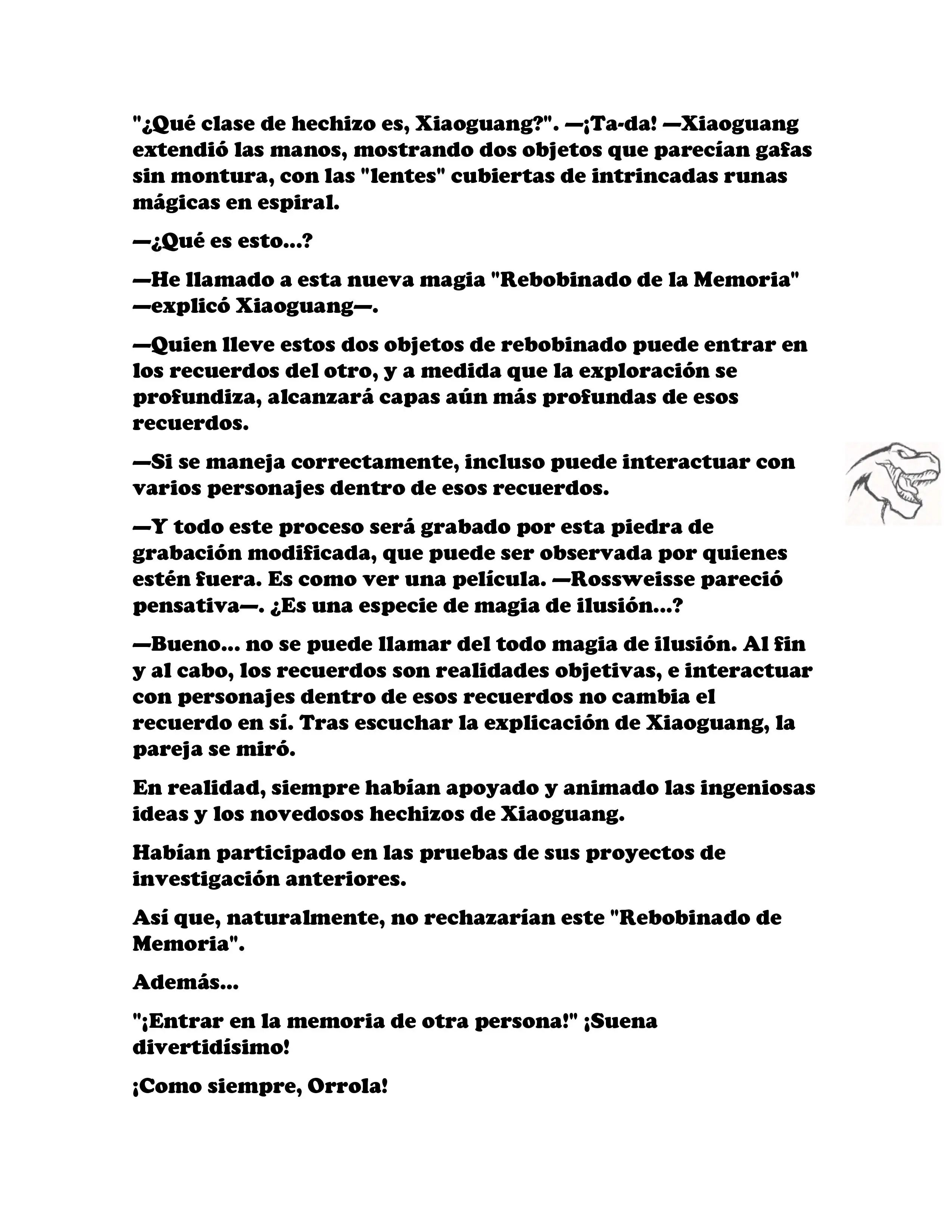 "¿Qué clase de hechizo es, Xiaoguang?". —¡Ta-da! —Xiaoguang extendió las manos, mostrando dos objetos que parecían gafas sin montura, con las "lentes" cubiertas de intrincadas runas mágicas en espiral.

—¿Qué es esto...?

—He llamado a esta nueva magia "Rebobinado de la Memoria" —explicó Xiaoguang—.

—Quien lleve estos dos objetos de rebobinado puede entrar en los recuerdos del otro, y a medida que la exploración se profundiza, alcanzará capas aún más profundas de esos recuerdos.

—Si se maneja correctamente, incluso puede interactuar con varios personajes dentro de esos recuerdos.

—Y todo este proceso será grabado por esta piedra de grabación modificada, que puede ser observada por quienes estén fuera. Es como ver una película. —Rossweisse pareció pensativa—. ¿Es una especie de magia de ilusión...?

—Bueno... no se puede llamar del todo magia de ilusión. Al fin y al cabo, los recuerdos son realidades objetivas, e interactuar con personajes dentro de esos recuerdos no cambia el recuerdo en sí. Tras escuchar la explicación de Xiaoguang, la pareja se miró.

En realidad, siempre habían apoyado y animado las ingeniosas ideas y los novedosos hechizos de Xiaoguang.

Habían participado en las pruebas de sus proyectos de investigación anteriores.

Así que, naturalmente, no rechazarían este "Rebobinado de Memoria".

Además...

"¡Entrar en la memoria de otra persona!" ¡Suena divertidísimo!

¡Como siempre, Orrola!